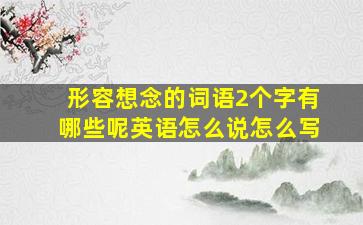 形容想念的词语2个字有哪些呢英语怎么说怎么写